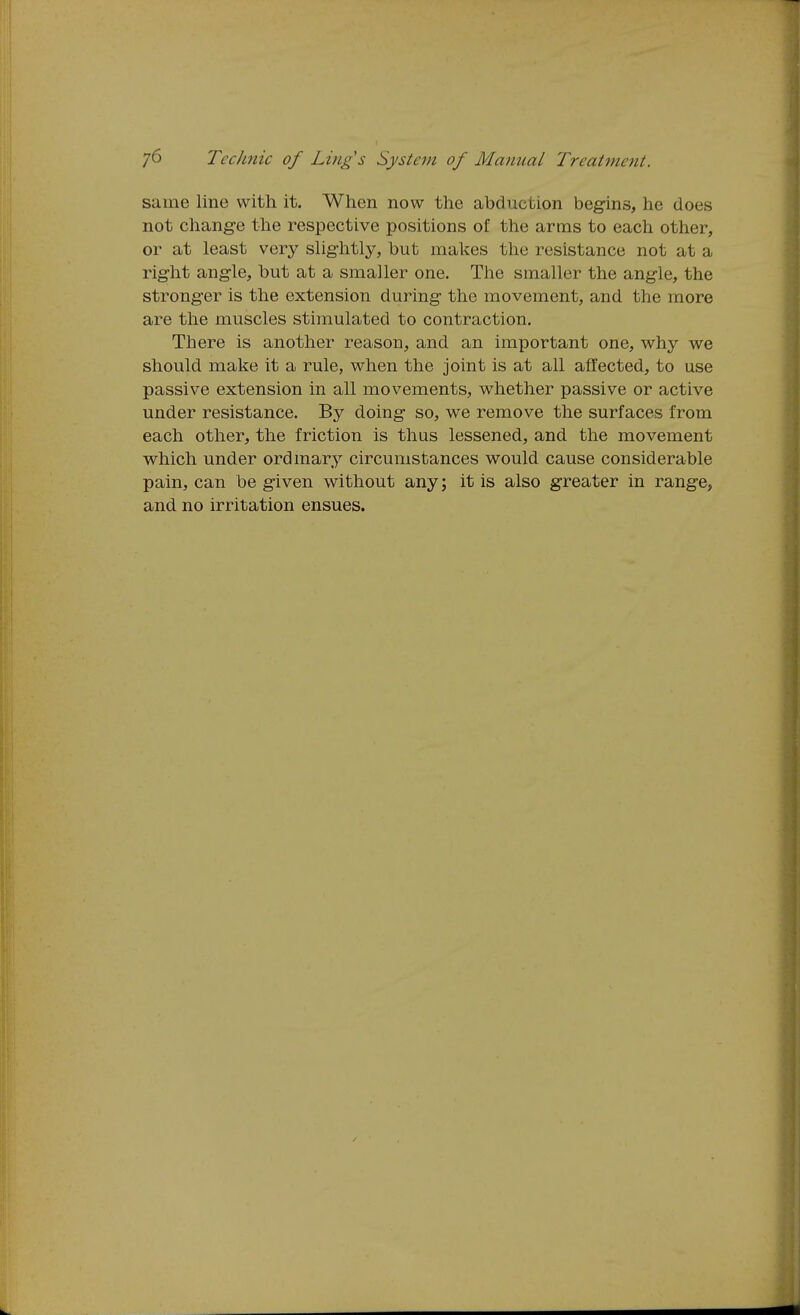 76 Technic of Ling's System of Manual Treatment.

same line with it. When now the abduction begins, he does not change the respective positions of the arms to each other, or at least very slightly, but makes the resistance not at a right angle, but at a smaller one. The smaller the angle, the stronger is the extension during the movement, and the more are the muscles stimulated to contraction.

There is another reason, and an important one, why we should make it a rule, when the joint is at all affected, to use passive extension in all movements, whether passive or active under resistance. By doing so, we remove the surfaces from each other, the friction is thus lessened, and the movement which under ordinary circumstances would cause considerable pain, can be given without any; it is also greater in range, and no irritation ensues.